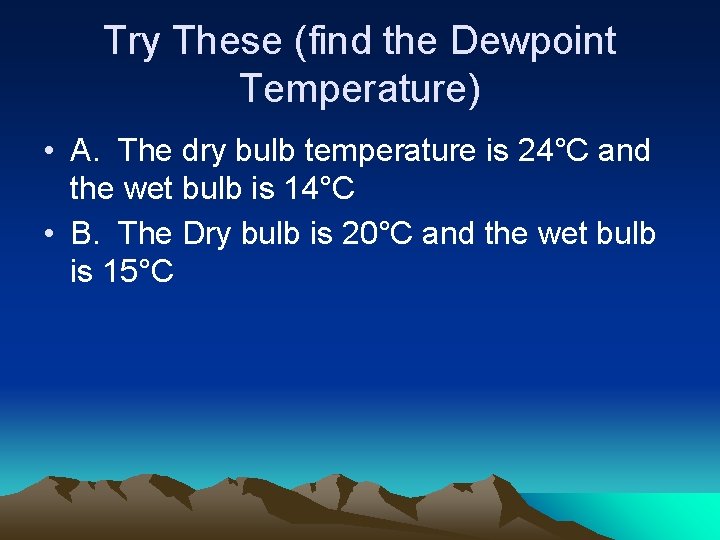 Try These (find the Dewpoint Temperature)

• A. The dry bulb temperature is 24°C and the wet bulb is 14°C
• B. The Dry bulb is 20°C and the wet bulb is 15°C